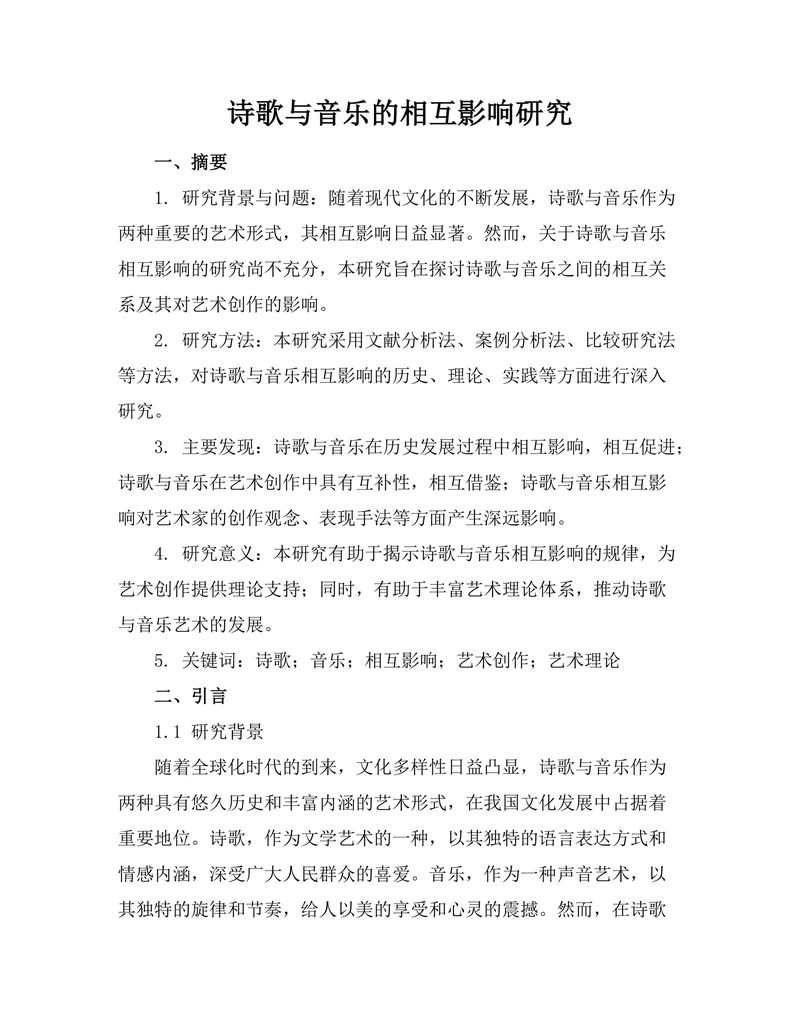 诗歌与音乐的相互影响研究

一、摘要

1. 研究背景与问题：随着现代文化的不断发展，诗歌与音乐作为两种重要的艺术形式，其相互影响日益显著。然而，关于诗歌与音乐相互影响的研究尚不充分，本研究旨在探讨诗歌与音乐之间的相互关系及其对艺术创作的影响。

2. 研究方法：本研究采用文献分析法、案例分析法、比较研究法等方法，对诗歌与音乐相互影响的历史、理论、实践等方面进行深入研究。

3. 主要发现：诗歌与音乐在历史发展过程中相互影响，相互促进；诗歌与音乐在艺术创作中具有互补性，相互借鉴；诗歌与音乐相互影响对艺术家的创作观念、表现手法等方面产生深远影响。

4. 研究意义：本研究有助于揭示诗歌与音乐相互影响的规律，为艺术创作提供理论支持；同时，有助于丰富艺术理论体系，推动诗歌与音乐艺术的发展。

5. 关键词：诗歌；音乐；相互影响；艺术创作；艺术理论

二、引言

1.1 研究背景

随着全球化时代的到来，文化多样性日益凸显，诗歌与音乐作为两种具有悠久历史和丰富内涵的艺术形式，在我国文化发展中占据着重要地位。诗歌，作为文学艺术的一种，以其独特的语言表达方式和情感内涵，深受广大人民群众的喜爱。音乐，作为一种声音艺术，以其独特的旋律和节奏，给人以美的享受和心灵的震撼。然而，在诗歌